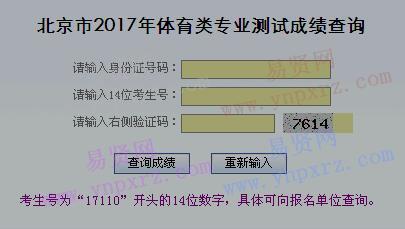 北京市2017年体育类专业测试成绩查询

请输入身份证号码：

请输入14位考生号：

请输入右侧验证码： 7614

查询成绩 重新输入

考生号为“17110”开头的14位数字，具体可向报名单位查询。

易贤网 www.ynpxrz.com

易贤网 www.ynpxrz.com

易贤网 www.ynpxrz.com